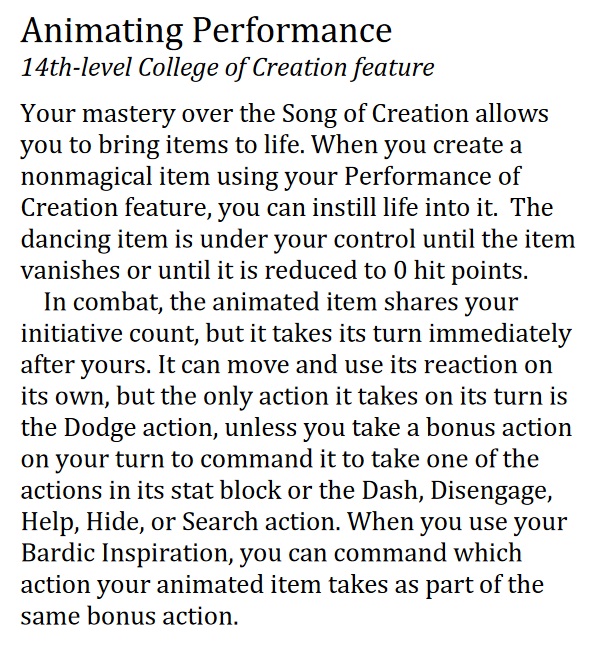 Animating Performance
14th-level College of Creation feature

Your mastery over the Song of Creation allows you to bring items to life. When you create a nonmagical item using your Performance of Creation feature, you can instill life into it. The dancing item is under your control until the item vanishes or until it is reduced to 0 hit points.

In combat, the animated item shares your initiative count, but it takes its turn immediately after yours. It can move and use its reaction on its own, but the only action it takes on its turn is the Dodge action, unless you take a bonus action on your turn to command it to take one of the actions in its stat block or the Dash, Disengage, Help, Hide, or Search action. When you use your Bardic Inspiration, you can command which action your animated item takes as part of the same bonus action.